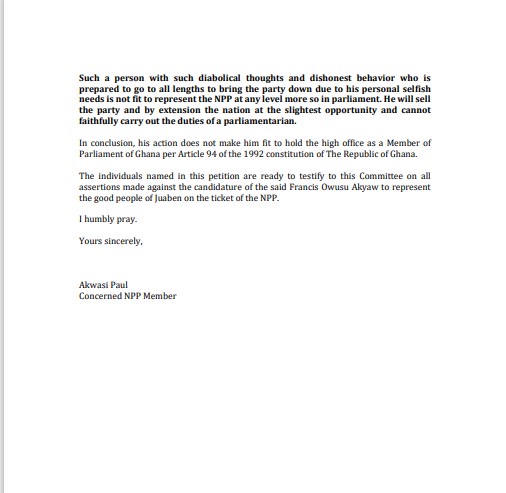 Such a person with such diabolical thoughts and dishonest behavior who is prepared to go to all lengths to bring the party down due to his personal selfish needs is not fit to represent the NPP at any level more so in parliament. He will sell the party and by extension the nation at the slightest opportunity and cannot faithfully carry out the duties of a parliamentarian.

In conclusion, his action does not make him fit to hold the high office as a Member of Parliament of Ghana per Article 94 of the 1992 constitution of The Republic of Ghana.

The individuals named in this petition are ready to testify to this Committee on all assertions made against the candidature of the said Francis Owusu Akyaw to represent the good people of Juaben on the ticket of the NPP.

I humbly pray.

Yours sincerely,

Akwasi Paul
Concerned NPP Member